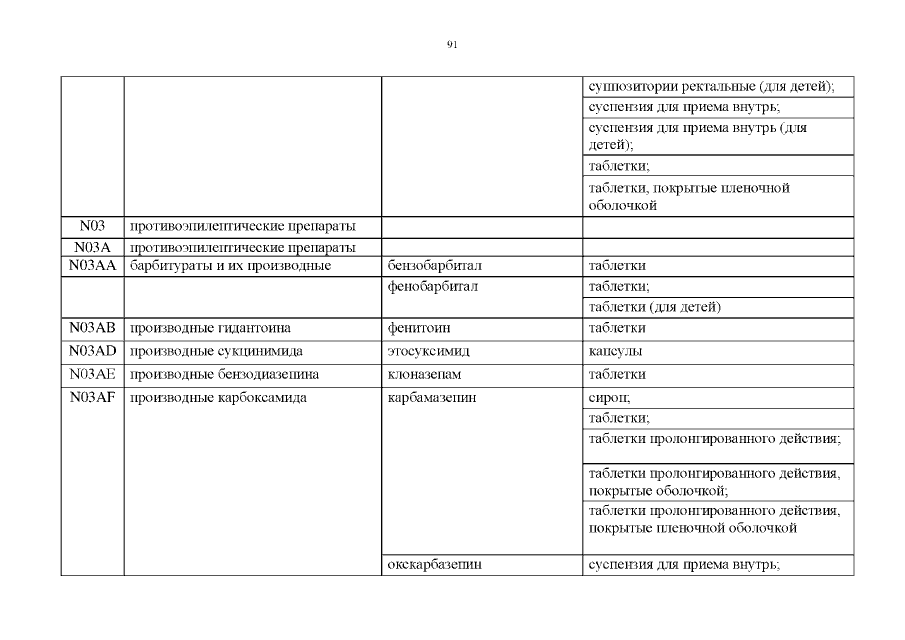 91

| | | | суппозитории ректальные (для детей); |
|---|---|---|---|
| | | | суспензия для приема внутрь; |
| | | | суспензия для приема внутрь (для детей); |
| | | | таблетки; |
| | | | таблетки, покрытые пленочной оболочкой |
| N03 | противоэпилептические препараты | | |
| N03A | противоэпилептические препараты | | |
| N03AA | барбитураты и их производные | бензобарбитал | таблетки |
| | | фенобарбитал | таблетки; |
| | | | таблетки (для детей) |
| N03AB | производные гидантоина | фенитоин | таблетки |
| N03AD | производные сукцинимида | этосуксимид | капсулы |
| N03AE | производные бензодиазепина | клоназепам | таблетки |
| N03AF | производные карбоксамида | карбамазепин | сироп; |
| | | | таблетки; |
| | | | таблетки пролонгированного действия; |
| | | | таблетки пролонгированного действия, покрытые оболочкой; |
| | | | таблетки пролонгированного действия, покрытые пленочной оболочкой |
| | | окскарбазепин | суспензия для приема внутрь; |